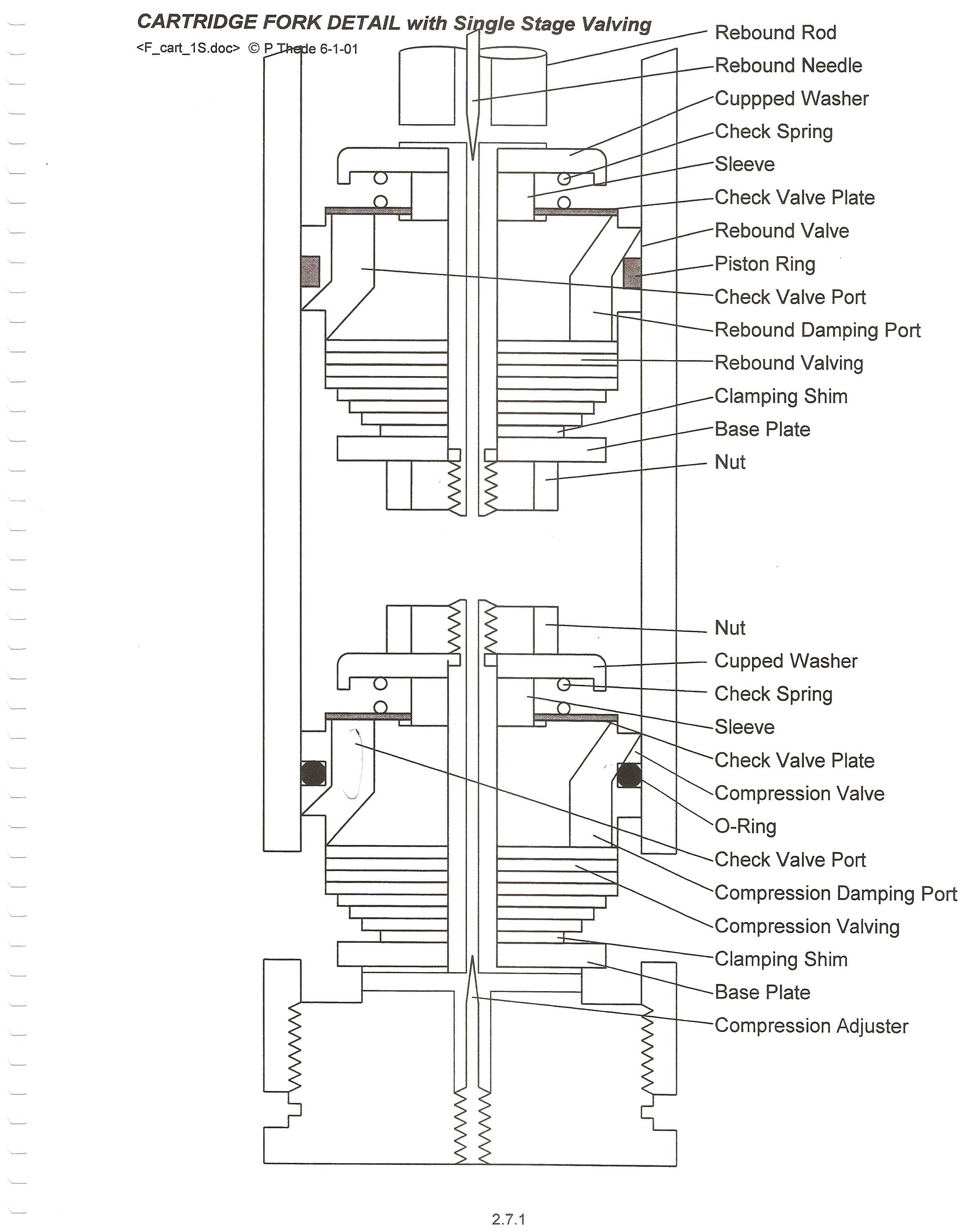 CARTRIDGE FORK DETAIL with Single Stage Valving

<F_cart_1S.doc> © P Thede 6-1-01

Rebound Rod
Rebound Needle
Cuppped Washer
Check Spring
Sleeve
Check Valve Plate
Rebound Valve
Piston Ring
Check Valve Port
Rebound Damping Port
Rebound Valving
Clamping Shim
Base Plate
Nut

Nut
Cupped Washer
Check Spring
Sleeve
Check Valve Plate
Compression Valve
O-Ring
Check Valve Port
Compression Damping Port
Compression Valving
Clamping Shim
Base Plate
Compression Adjuster

2.7.1